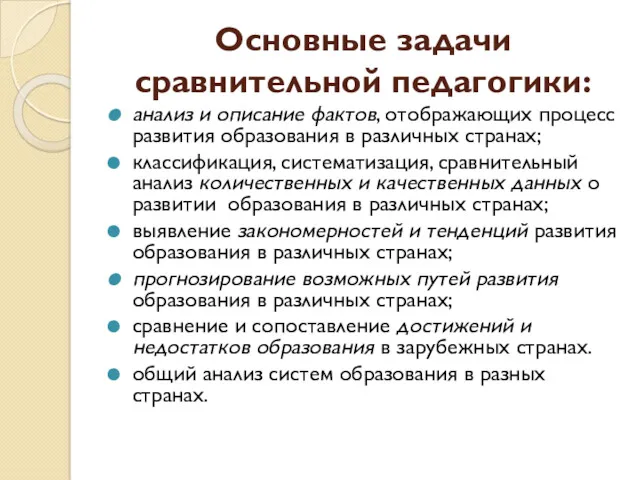 Основные задачи сравнительной педагогики:

- анализ и описание фактов, отображающих процесс развития образования в различных странах;
- классификация, систематизация, сравнительный анализ количественных и качественных данных о развитии образования в различных странах;
- выявление закономерностей и тенденций развития образования в различных странах;
- прогнозирование возможных путей развития образования в различных странах;
- сравнение и сопоставление достижений и недостатков образования в зарубежных странах.
- общий анализ систем образования в разных странах.